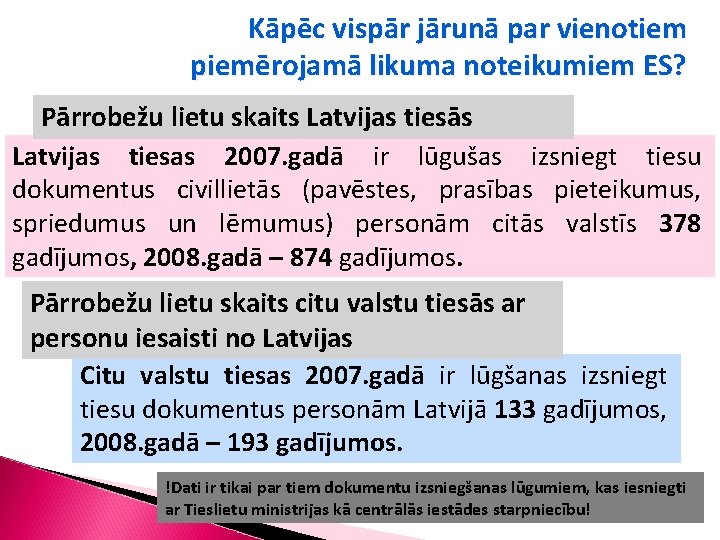 Kāpēc vispār jārunā par vienotiem piemērojamā likuma noteikumiem ES?

Pārrobežu lietu skaits Latvijas tiesās

Latvijas tiesas 2007.gadā ir lūgušas izsniegt tiesu dokumentus civillietās (pavēstes, prasības pieteikumus, spriedumus un lēmumus) personām citās valstīs 378 gadījumos, 2008.gadā – 874 gadījumos.

Pārrobežu lietu skaits citu valstu tiesās ar personu iesaisti no Latvijas

Citu valstu tiesas 2007.gadā ir lūgšanas izsniegt tiesu dokumentus personām Latvijā 133 gadījumos, 2008.gadā – 193 gadījumos.

!Dati ir tikai par tiem dokumentu izsniegšanas lūgumiem, kas iesniegti ar Tieslietu ministrijas kā centrālās iestādes starpniecību!